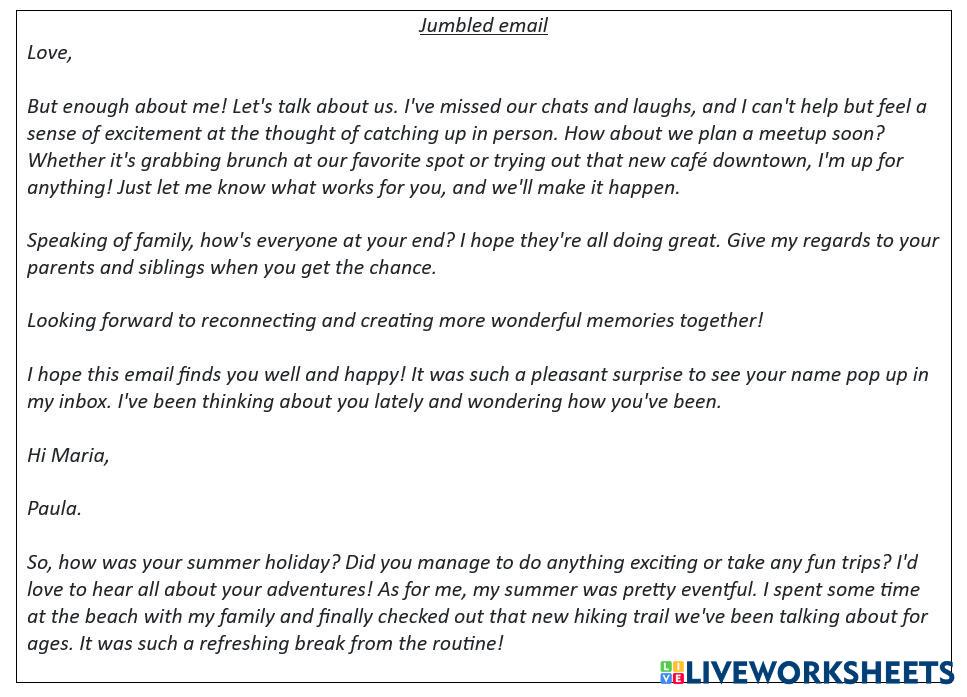 Jumbled email

Love,

But enough about me! Let's talk about us. I've missed our chats and laughs, and I can't help but feel a sense of excitement at the thought of catching up in person. How about we plan a meetup soon? Whether it's grabbing brunch at our favorite spot or trying out that new café downtown, I'm up for anything! Just let me know what works for you, and we'll make it happen.

Speaking of family, how's everyone at your end? I hope they're all doing great. Give my regards to your parents and siblings when you get the chance.

Looking forward to reconnecting and creating more wonderful memories together!

I hope this email finds you well and happy! It was such a pleasant surprise to see your name pop up in my inbox. I've been thinking about you lately and wondering how you've been.

Hi Maria,

Paula.

So, how was your summer holiday? Did you manage to do anything exciting or take any fun trips? I'd love to hear all about your adventures! As for me, my summer was pretty eventful. I spent some time at the beach with my family and finally checked out that new hiking trail we've been talking about for ages. It was such a refreshing break from the routine!

LIVEWORKSHEETS